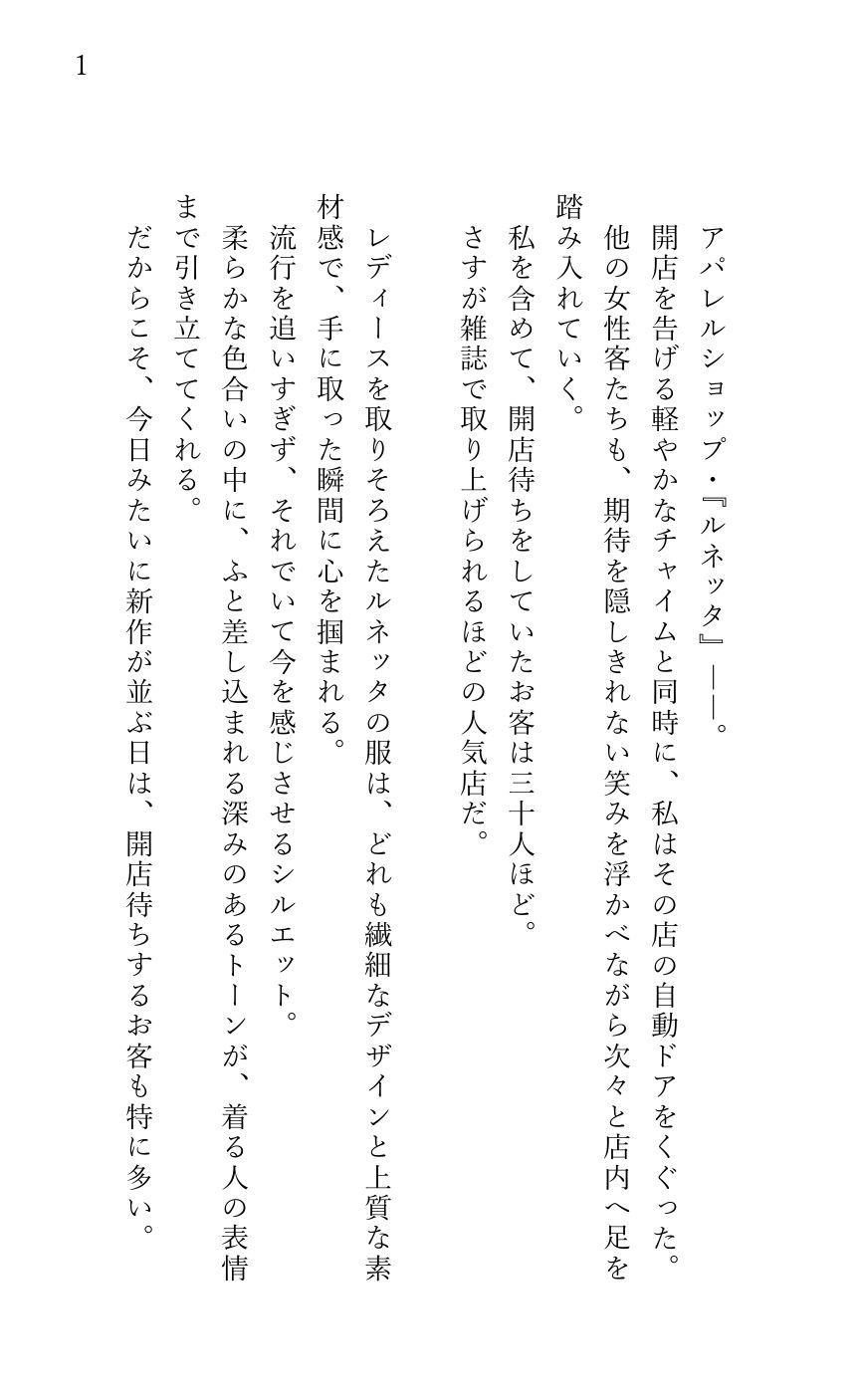 1

アパレルショップ・『ルネッタ』――。
開店を告げる軽やかなチャイムと同時に、私はその店の自動ドアをくぐった。
他の女性客たちも、期待を隠しきれない笑みを浮かべながら次々と店内へ足を踏み入れていく。
私を含めて、開店待ちをしていたお客は三十人ほど。
さすが雑誌で取り上げられるほどの人気店だ。

レディースを取りそろえたルネッタの服は、どれも繊細なデザインと上質な素材感で、手に取った瞬間に心を掴まれる。
流行を追いすぎず、それでいて今を感じさせるシルエット。
柔らかな色合いの中に、ふと差し込まれる深みのあるトーンが、着る人の表情まで引き立ててくれる。
だからこそ、今日みたいに新作が並ぶ日は、開店待ちするお客も特に多い。